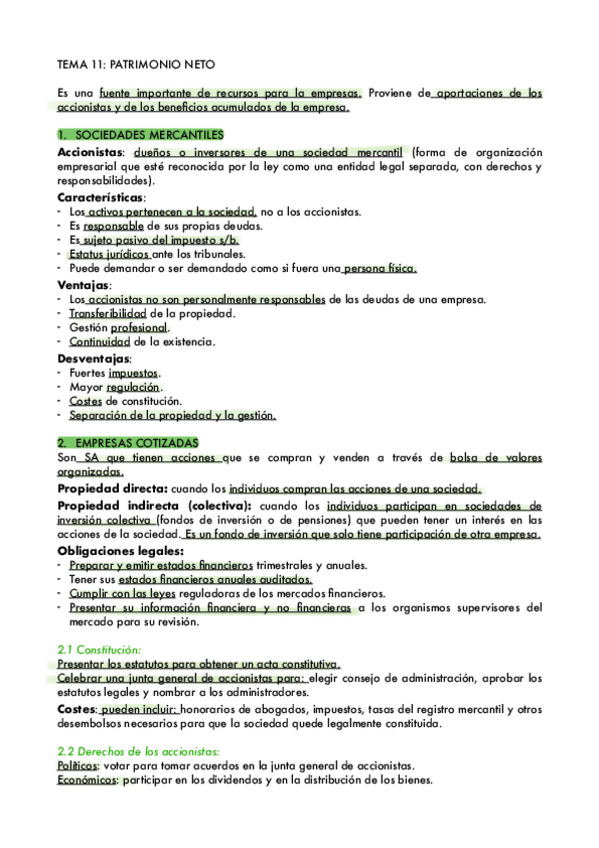 TEMA 11: PATRIMONIO NETO

Es una fuente importante de recursos para la empresas. Proviene de aportaciones de los accionistas y de los beneficios acumulados de la empresa.

1. SOCIEDADES MERCANTILES

Accionistas: dueños o inversores de una sociedad mercantil (forma de organización empresarial que esté reconocida por la ley como una entidad legal separada, con derechos y responsabilidades).

Características:
- Los activos pertenecen a la sociedad, no a los accionistas.
- Es responsable de sus propias deudas.
- Es sujeto pasivo del impuesto s/b.
- Estatus jurídicos ante los tribunales.
- Puede demandar o ser demandado como si fuera una persona física.

Ventajas:
- Los accionistas no son personalmente responsables de las deudas de una empresa.
- Transferibilidad de la propiedad.
- Gestión profesional.
- Continuidad de la existencia.

Desventajas:
- Fuertes impuestos.
- Mayor regulación.
- Costes de constitución.
- Separación de la propiedad y la gestión.

2. EMPRESAS COTIZADAS

Son SA que tienen acciones que se compran y venden a través de bolsa de valores organizadas.

Propiedad directa: cuando los individuos compran las acciones de una sociedad.

Propiedad indirecta (colectiva): cuando los individuos participan en sociedades de inversión colectiva (fondos de inversión o de pensiones) que pueden tener un interés en las acciones de la sociedad. Es un fondo de inversión que solo tiene participación de otra empresa.

Obligaciones legales:
- Preparar y emitir estados financieros trimestrales y anuales.
- Tener sus estados financieros anuales auditados.
- Cumplir con las leyes reguladoras de los mercados financieros.
- Presentar su información financiera y no financieras a los organismos supervisores del mercado para su revisión.

2.1 Constitución:
Presentar los estatutos para obtener un acta constitutiva.
Celebrar una junta general de accionistas para: elegir consejo de administración, aprobar los estatutos legales y nombrar a los administradores.

Costes: pueden incluir: honorarios de abogados, impuestos, tasas del registro mercantil y otros desembolsos necesarios para que la sociedad quede legalmente constituida.

2.2 Derechos de los accionistas:
Políticos: votar para tomar acuerdos en la junta general de accionistas.
Económicos: participar en los dividendos y en la distribución de los bienes.